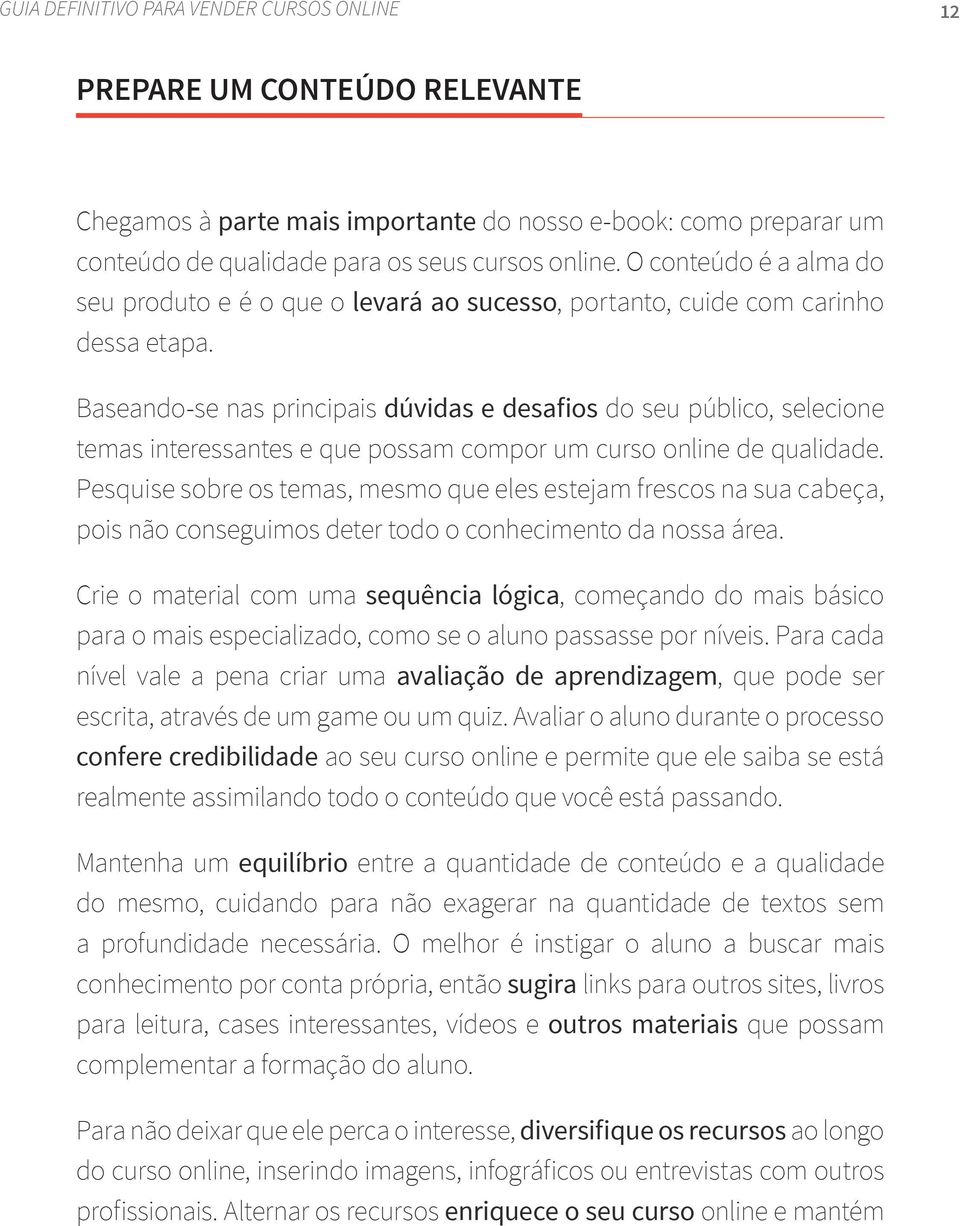 GUIA DEFINITIVO PARA VENDER CURSOS ONLINE

12

PREPARE UM CONTEÚDO RELEVANTE

Chegamos à parte mais importante do nosso e-book: como preparar um conteúdo de qualidade para os seus cursos online. O conteúdo é a alma do seu produto e é o que o levará ao sucesso, portanto, cuide com carinho dessa etapa.

Baseando-se nas principais dúvidas e desafios do seu público, selecione temas interessantes e que possam compor um curso online de qualidade. Pesquise sobre os temas, mesmo que eles estejam frescos na sua cabeça, pois não conseguimos deter todo o conhecimento da nossa área.

Crie o material com uma sequência lógica, começando do mais básico para o mais especializado, como se o aluno passasse por níveis. Para cada nível vale a pena criar uma avaliação de aprendizagem, que pode ser escrita, através de um game ou um quiz. Avaliar o aluno durante o processo confere credibilidade ao seu curso online e permite que ele saiba se está realmente assimilando todo o conteúdo que você está passando.

Mantenha um equilíbrio entre a quantidade de conteúdo e a qualidade do mesmo, cuidando para não exagerar na quantidade de textos sem a profundidade necessária. O melhor é instigar o aluno a buscar mais conhecimento por conta própria, então sugira links para outros sites, livros para leitura, cases interessantes, vídeos e outros materiais que possam complementar a formação do aluno.

Para não deixar que ele perca o interesse, diversifique os recursos ao longo do curso online, inserindo imagens, infográficos ou entrevistas com outros profissionais. Alternar os recursos enriquece o seu curso online e mantém